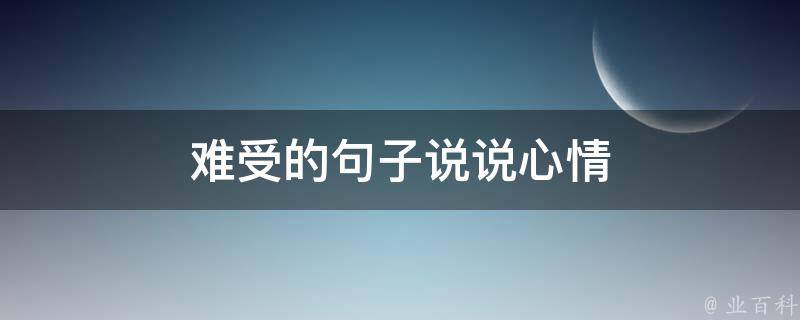 难受的句子说说心情

@ 业百科